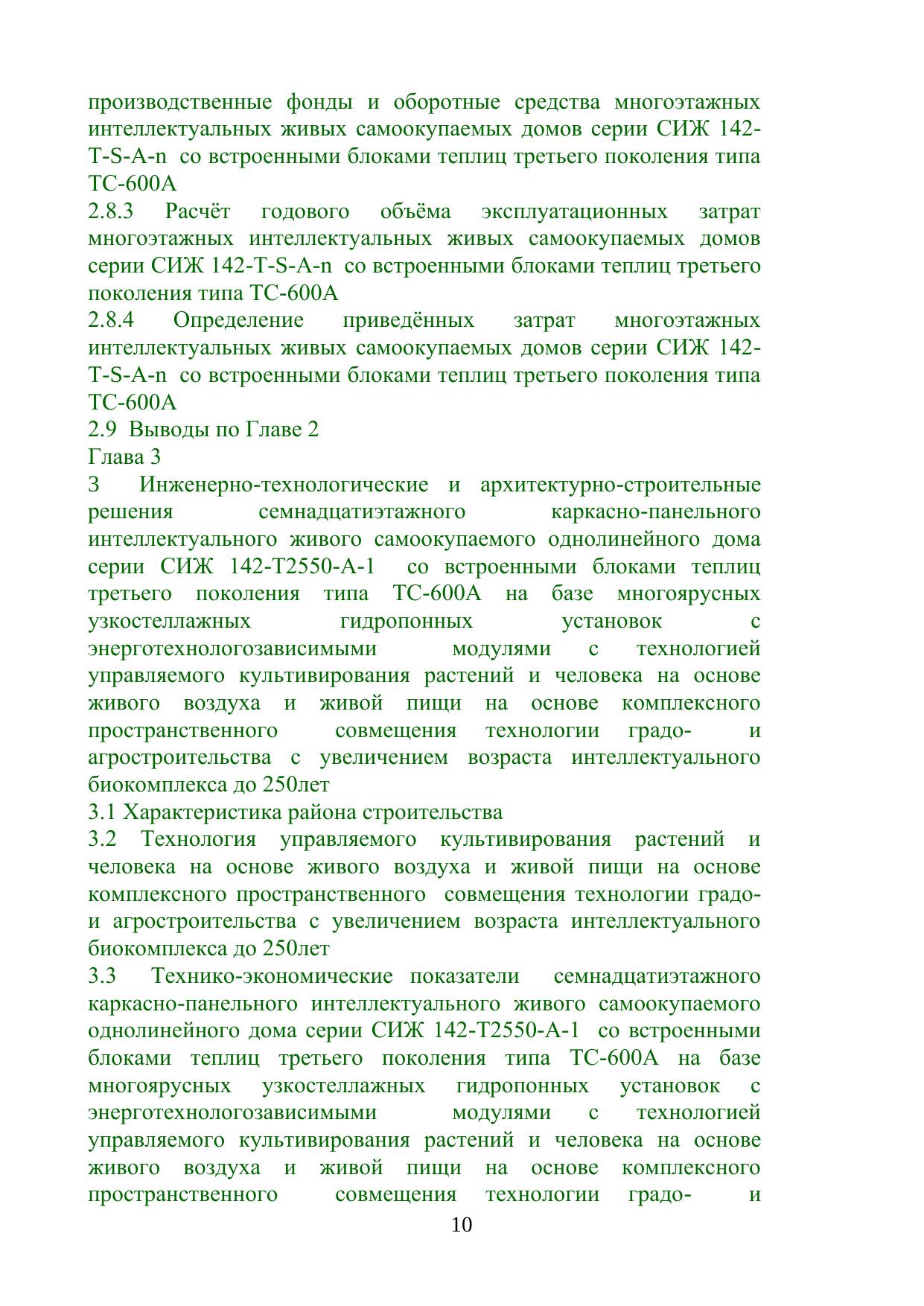 производственные фонды и оборотные средства многоэтажных интеллектуальных живых самоокупаемых домов серии СИЖ 142-T-S-A-n со встроенными блоками теплиц третьего поколения типа ТС-600А
2.8.3 Расчёт годового объёма эксплуатационных затрат многоэтажных интеллектуальных живых самоокупаемых домов серии СИЖ 142-T-S-A-n со встроенными блоками теплиц третьего поколения типа ТС-600А
2.8.4 Определение приведённых затрат многоэтажных интеллектуальных живых самоокупаемых домов серии СИЖ 142-T-S-A-n со встроенными блоками теплиц третьего поколения типа ТС-600А
2.9 Выводы по Главе 2
Глава 3
3 Инженерно-технологические и архитектурно-строительные решения семнадцатиэтажного каркасно-панельного интеллектуального живого самоокупаемого однолинейного дома серии СИЖ 142-Т2550-А-1 со встроенными блоками теплиц третьего поколения типа ТС-600А на базе многоярусных узкостеллажных гидропонных установок с энерготехнологозависимыми модулями с технологией управляемого культивирования растений и человека на основе живого воздуха и живой пищи на основе комплексного пространственного совмещения технологии градо- и агростроительства с увеличением возраста интеллектуального биокомплекса до 250лет
3.1 Характеристика района строительства
3.2 Технология управляемого культивирования растений и человека на основе живого воздуха и живой пищи на основе комплексного пространственного совмещения технологии градо- и агростроительства с увеличением возраста интеллектуального биокомплекса до 250лет
3.3 Технико-экономические показатели семнадцатиэтажного каркасно-панельного интеллектуального живого самоокупаемого однолинейного дома серии СИЖ 142-Т2550-А-1 со встроенными блоками теплиц третьего поколения типа ТС-600А на базе многоярусных узкостеллажных гидропонных установок с энерготехнологозависимыми модулями с технологией управляемого культивирования растений и человека на основе живого воздуха и живой пищи на основе комплексного пространственного совмещения технологии градо- и
10